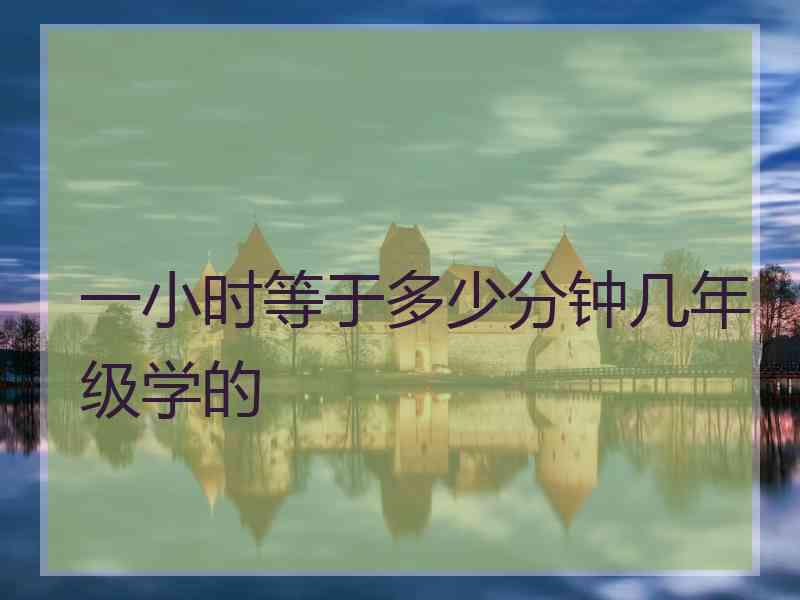 一小时等于多少分钟几年级学的